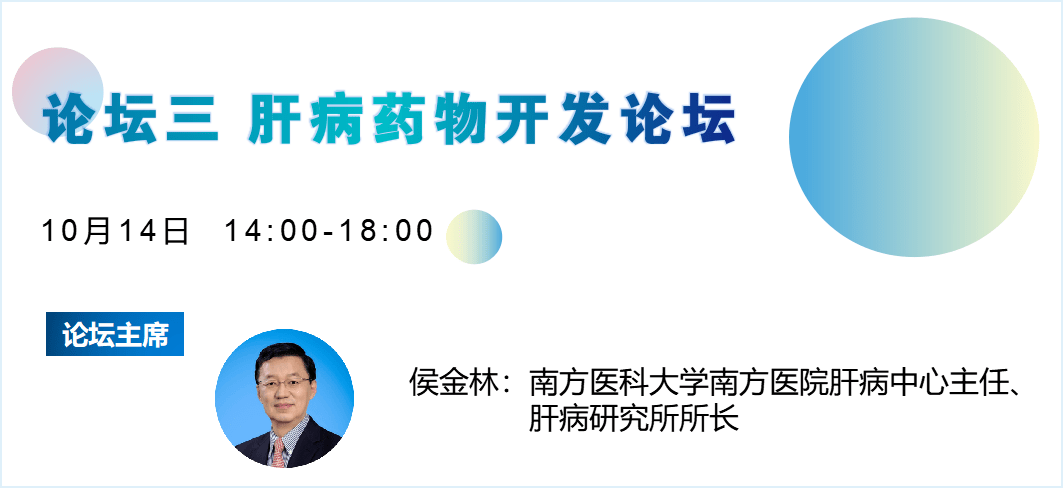 论坛三 肝病药物开发论坛

10月14日 14:00-18:00

论坛主席

侯金林：南方医科大学南方医院肝病中心主任、肝病研究所所长